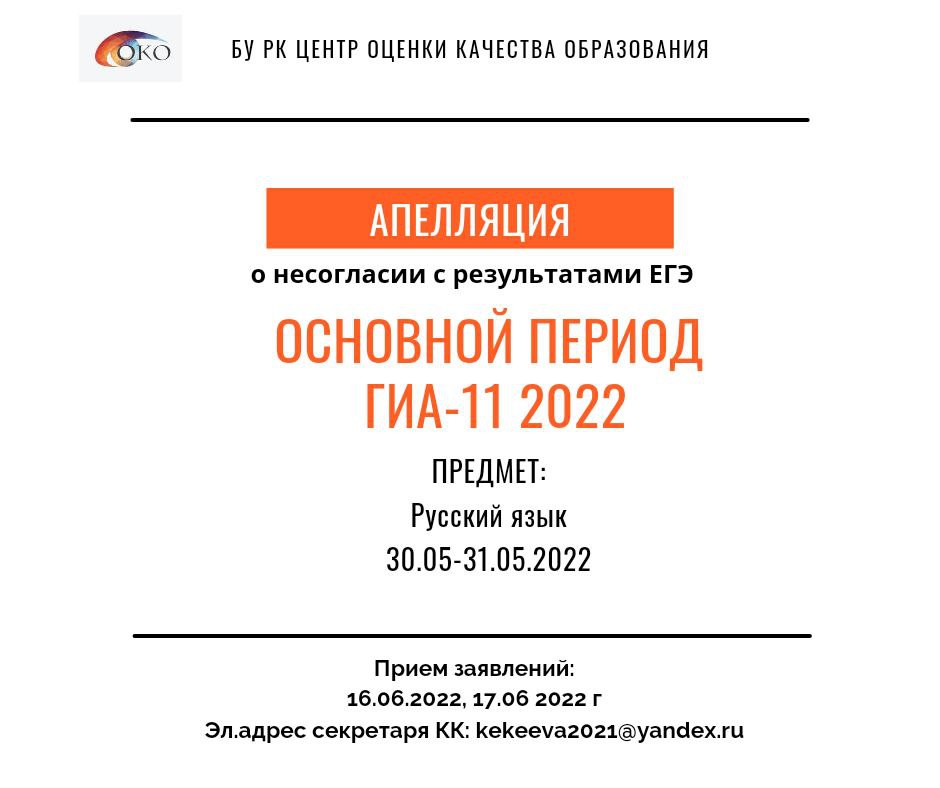 ОКО

БУ РК ЦЕНТР ОЦЕНКИ КАЧЕСТВА ОБРАЗОВАНИЯ

АПЕЛЛЯЦИЯ

о несогласии с результатами ЕГЭ

ОСНОВНОЙ ПЕРИОД ГИА-11 2022

ПРЕДМЕТ:
Русский язык
30.05-31.05.2022

Прием заявлений:
16.06.2022, 17.06 2022 г
Эл.адрес секретаря КК: kekeeva2021@yandex.ru